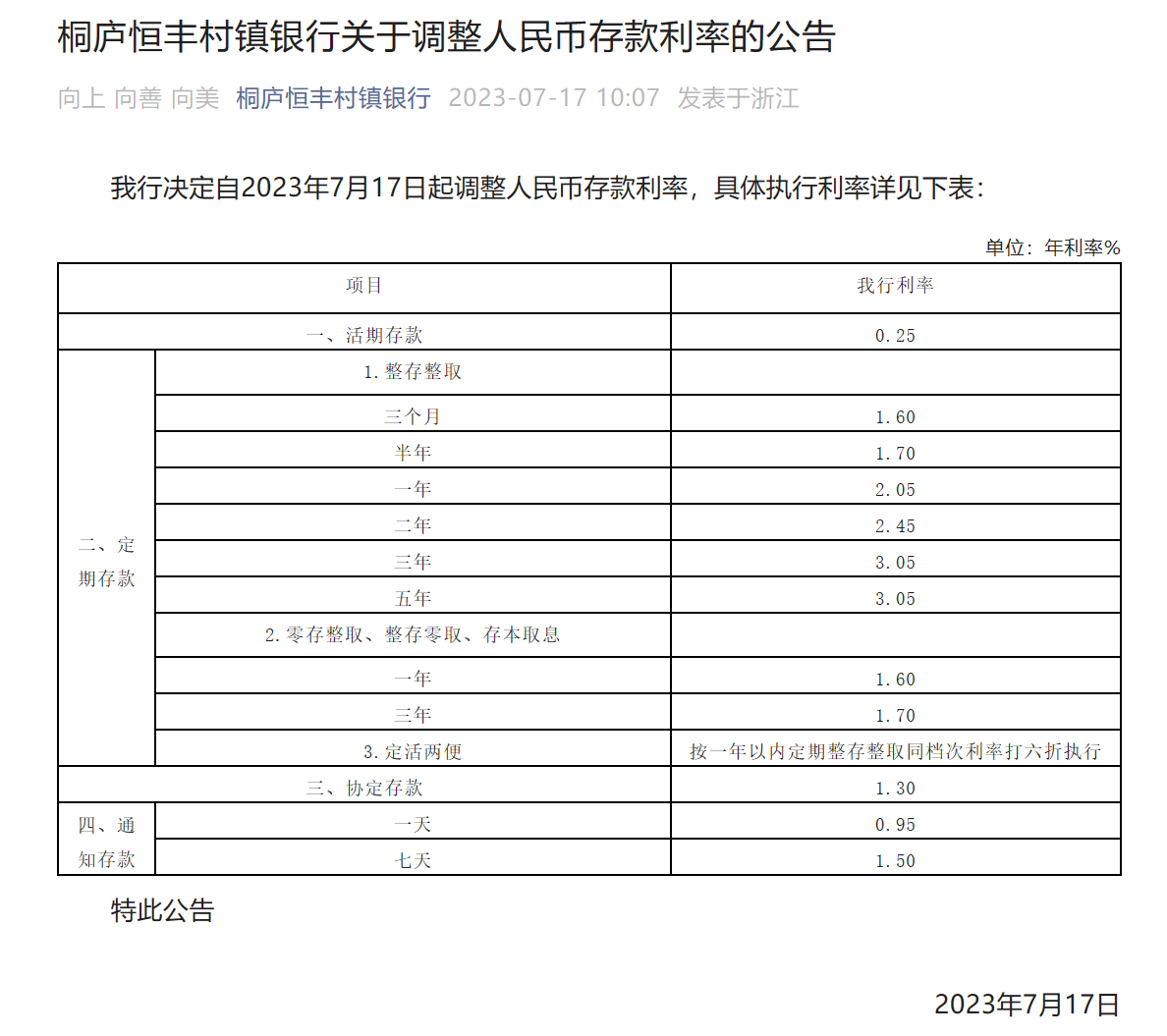 桐庐恒丰村镇银行关于调整人民币存款利率的公告

向上 向善 向美 桐庐恒丰村镇银行 2023-07-17 10:07 发表于浙江

我行决定自2023年7月17日起调整人民币存款利率，具体执行利率详见下表：

单位：年利率%

| 项目 | | 我行利率 |
|---|---|---|
| 一、活期存款 | | 0.25 |
| 二、定期存款 | 1.整存整取 | |
| | 三个月 | 1.60 |
| | 半年 | 1.70 |
| | 一年 | 2.05 |
| | 二年 | 2.45 |
| | 三年 | 3.05 |
| | 五年 | 3.05 |
| | 2.零存整取、整存零取、存本取息 | |
| | 一年 | 1.60 |
| | 三年 | 1.70 |
| | 3.定活两便 | 按一年以内定期整存整取同档次利率打六折执行 |
| 三、协定存款 | | 1.30 |
| 四、通知存款 | 一天 | 0.95 |
| | 七天 | 1.50 |

特此公告

2023年7月17日